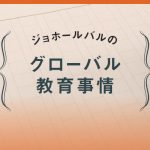 ジョホールバルの

グローバル
教育事情